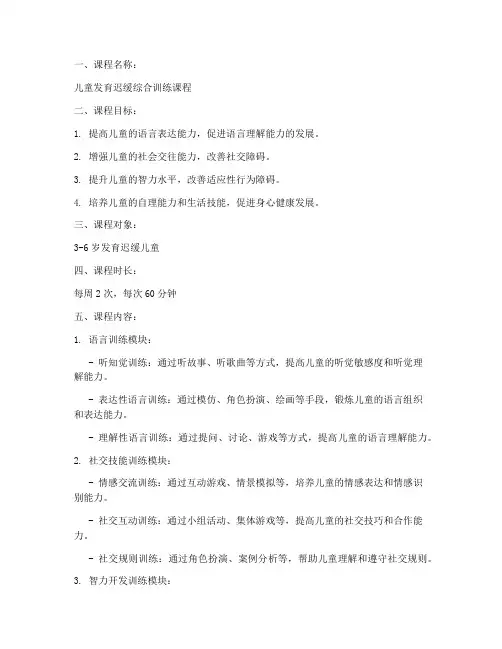 一、课程名称：

儿童发育迟缓综合训练课程

二、课程目标：

1. 提高儿童的语言表达能力，促进语言理解能力的发展。

2. 增强儿童的社会交往能力，改善社交障碍。

3. 提升儿童的智力水平，改善适应性行为障碍。

4. 培养儿童的自理能力和生活技能，促进身心健康发展。

三、课程对象：

3-6 岁发育迟缓儿童

四、课程时长：

每周 2 次，每次 60 分钟

五、课程内容：

1. 语言训练模块：

- 听知觉训练：通过听故事、听歌曲等方式，提高儿童的听觉敏感度和听觉理解能力。

- 表达性语言训练：通过模仿、角色扮演、绘画等手段，锻炼儿童的语言组织和表达能力。

- 理解性语言训练：通过提问、讨论、游戏等方式，提高儿童的语言理解能力。

2. 社交技能训练模块：

- 情感交流训练：通过互动游戏、情景模拟等，培养儿童的情感表达和情感识别能力。

- 社交互动训练：通过小组活动、集体游戏等，提高儿童的社交技巧和合作能力。

- 社交规则训练：通过角色扮演、案例分析等，帮助儿童理解和遵守社交规则。

3. 智力开发训练模块：